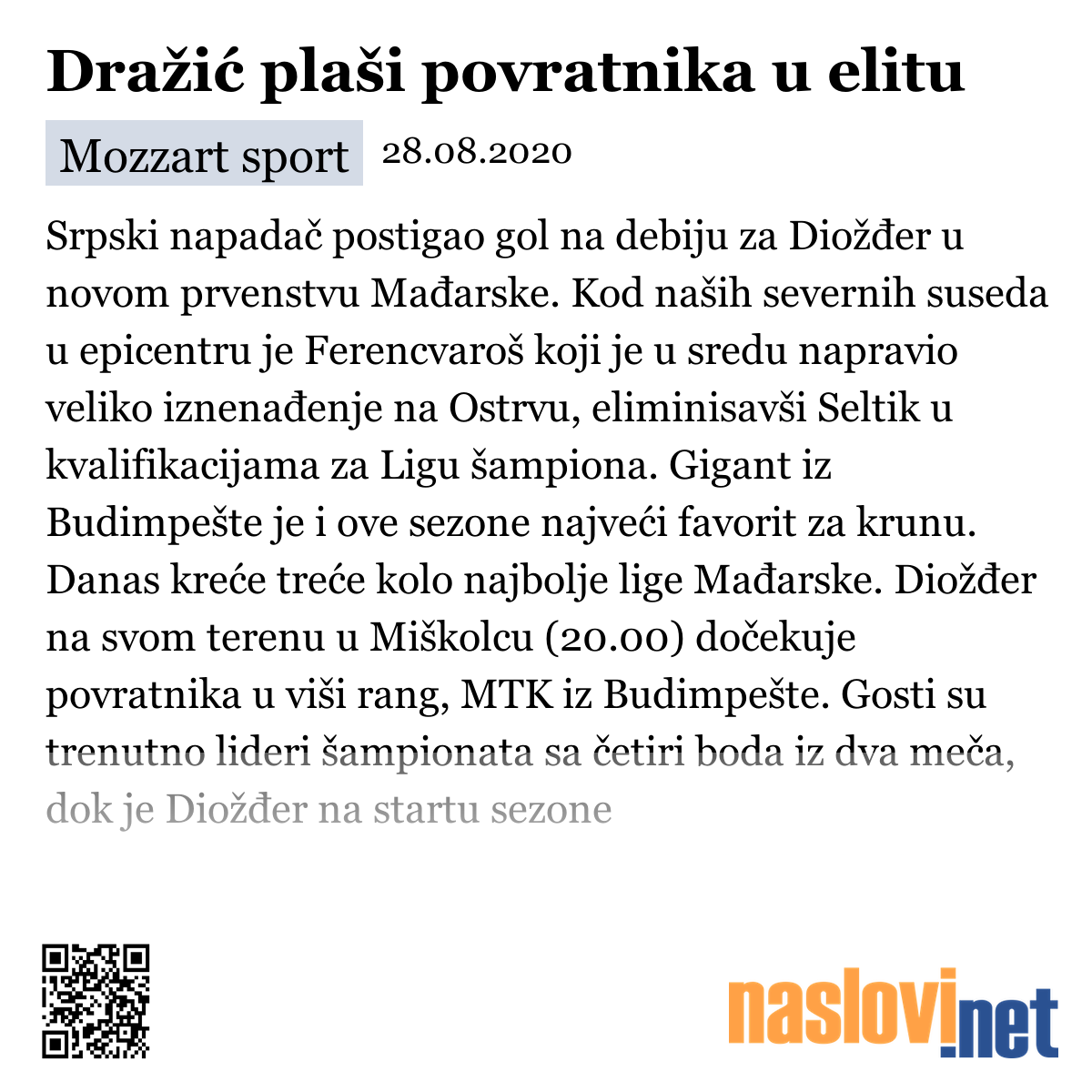 Dražić plaši povratnika u elitu

Mozzart sport 28.08.2020

Srpski napadač postigao gol na debiju za Diožđer u novom prvenstvu Mađarske. Kod naših severnih suseda u epicentru je Ferencvaroš koji je u sredu napravio veliko iznenađenje na Ostrvu, eliminisavši Seltik u kvalifikacijama za Ligu šampiona. Gigant iz Budimpešte je i ove sezone najveći favorit za krunu. Danas kreće treće kolo najbolje lige Mađarske. Diožđer na svom terenu u Miškolcu (20.00) dočekuje povratnika u viši rang, MTK iz Budimpešte. Gosti su trenutno lideri šampionata sa četiri boda iz dva meča, dok je Diožđer na startu sezone

naslovi.net